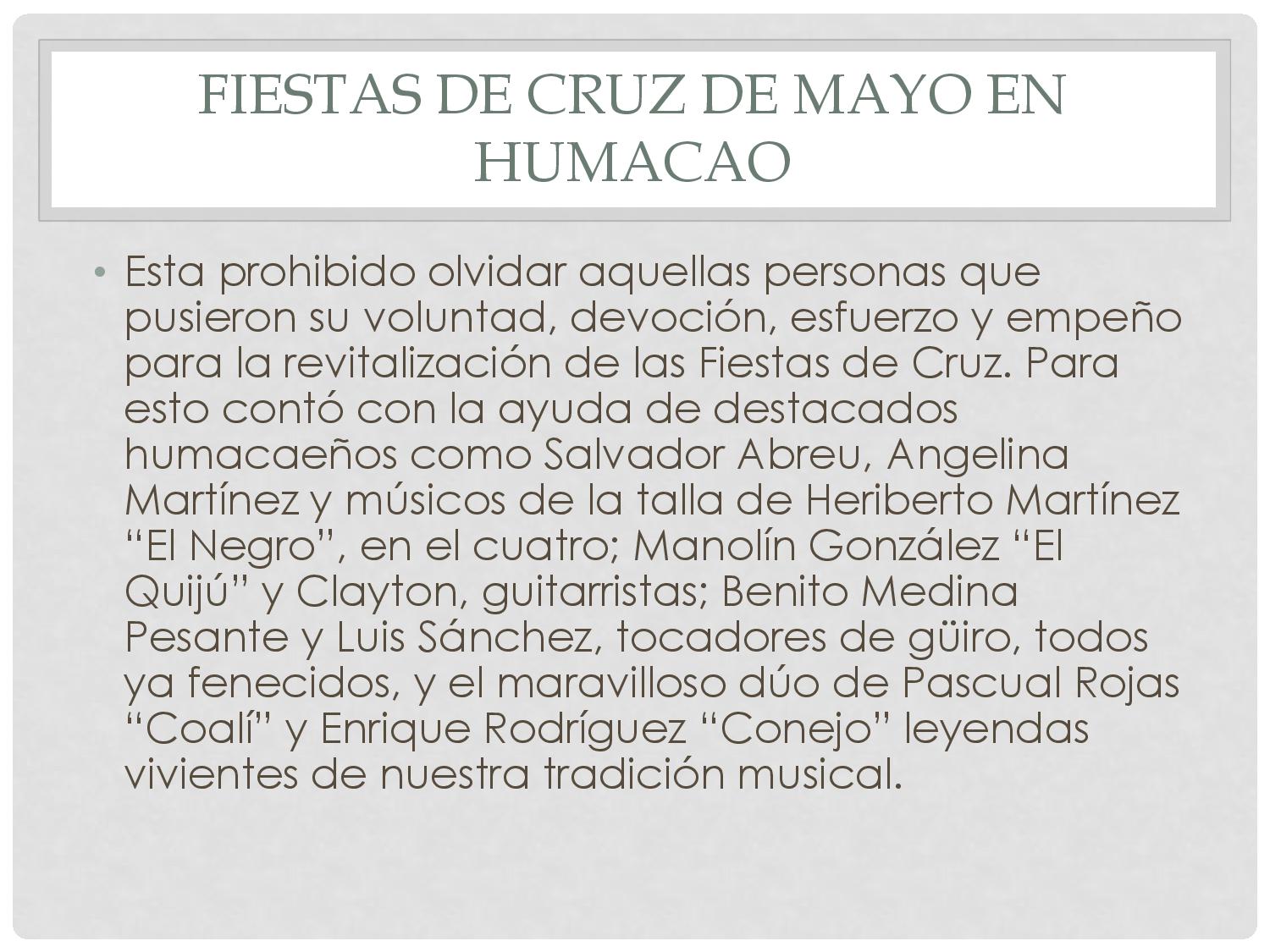 FIESTAS DE CRUZ DE MAYO EN HUMACAO

• Esta prohibido olvidar aquellas personas que pusieron su voluntad, devoción, esfuerzo y empeño para la revitalización de las Fiestas de Cruz. Para esto contó con la ayuda de destacados humacaeños como Salvador Abreu, Angelina Martínez y músicos de la talla de Heriberto Martínez "El Negro", en el cuatro; Manolín González "El Quijú" y Clayton, guitarristas; Benito Medina Pesante y Luis Sánchez, tocadores de güiro, todos ya fenecidos, y el maravilloso dúo de Pascual Rojas "Coalí" y Enrique Rodríguez "Conejo" leyendas vivientes de nuestra tradición musical.